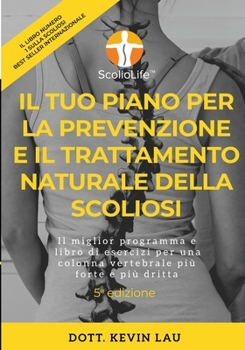 IL LIBRO NUMERO 1 SULLA SCOLIOSI BEST SELLER INTERNAZIONALE

ScolioLife™

IL TUO PIANO PER LA PREVENZIONE E IL TRATTAMENTO NATURALE DELLA SCOLIOSI

Il miglior programma e libro di esercizi per una colonna vertebrale più forte e più dritta

5ª edizione

DOTT. KEVIN LAU